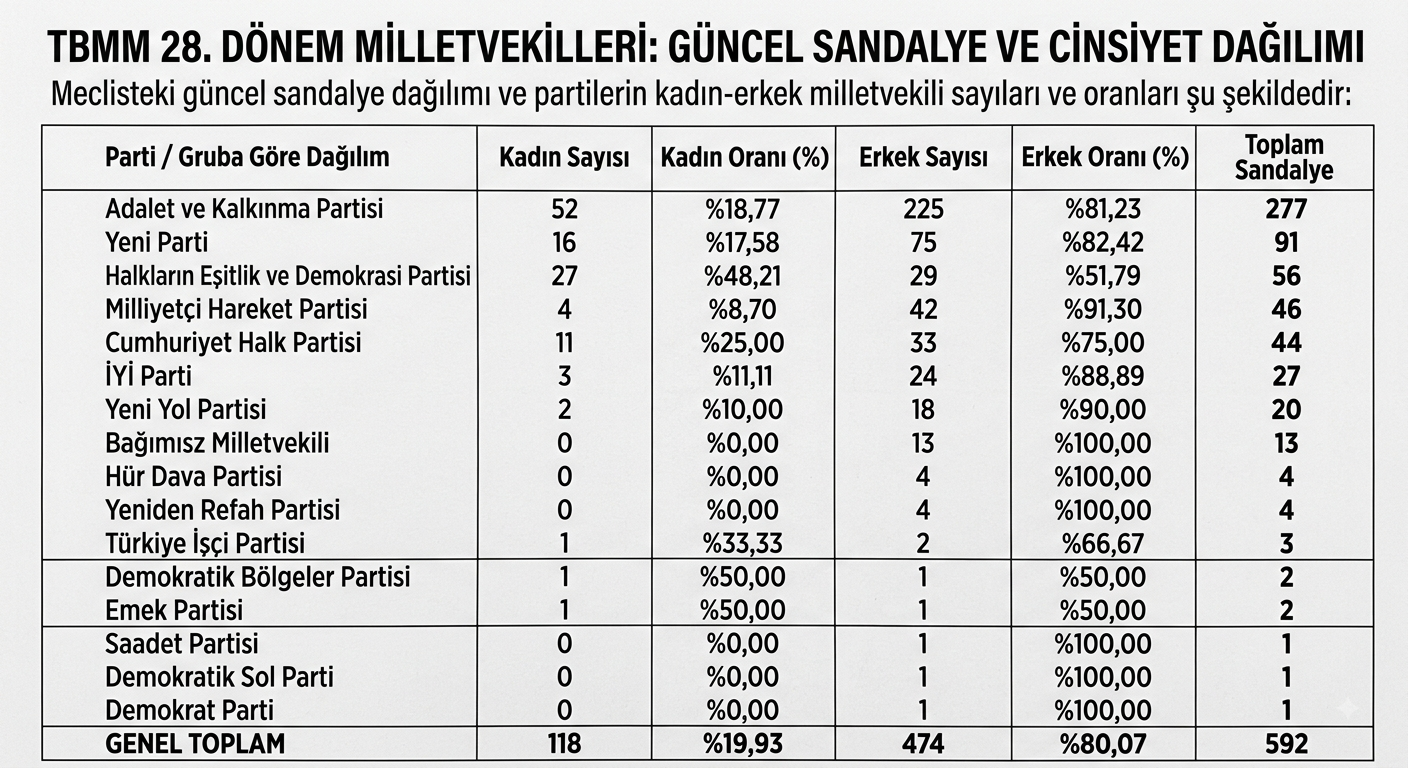 TBMM 28. DÖNEM MİLLETVEKİLLERİ: GÜNCEL SANDALYE VE CİNSİYET DAĞILIMI

Meclisteki güncel sandalye dağılımı ve partilerin kadın-erkek milletvekili sayıları ve oranları şu şekildedir:

| Parti / Gruba Göre Dağılım | Kadın Sayısı | Kadın Oranı (%) | Erkek Sayısı | Erkek Oranı (%) | Toplam Sandalye |
|---|---|---|---|---|---|
| Adalet ve Kalkınma Partisi | 52 | %18,77 | 225 | %81,23 | 277 |
| Yeni Parti | 16 | %17,58 | 75 | %82,42 | 91 |
| Halkların Eşitlik ve Demokrasi Partisi | 27 | %48,21 | 29 | %51,79 | 56 |
| Milliyetçi Hareket Partisi | 4 | %8,70 | 42 | %91,30 | 46 |
| Cumhuriyet Halk Partisi | 11 | %25,00 | 33 | %75,00 | 44 |
| İYİ Parti | 3 | %11,11 | 24 | %88,89 | 27 |
| Yeni Yol Partisi | 2 | %10,00 | 18 | %90,00 | 20 |
| Bağımısz Milletvekili | 0 | %0,00 | 13 | %100,00 | 13 |
| Hür Dava Partisi | 0 | %0,00 | 4 | %100,00 | 4 |
| Yeniden Refah Partisi | 0 | %0,00 | 4 | %100,00 | 4 |
| Türkiye İşçi Partisi | 1 | %33,33 | 2 | %66,67 | 3 |
| Demokratik Bölgeler Partisi | 1 | %50,00 | 1 | %50,00 | 2 |
| Emek Partisi | 1 | %50,00 | 1 | %50,00 | 2 |
| Saadet Partisi | 0 | %0,00 | 1 | %100,00 | 1 |
| Demokratik Sol Parti | 0 | %0,00 | 1 | %100,00 | 1 |
| Demokrat Parti | 0 | %0,00 | 1 | %100,00 | 1 |
| GENEL TOPLAM | 118 | %19,93 | 474 | %80,07 | 592 |